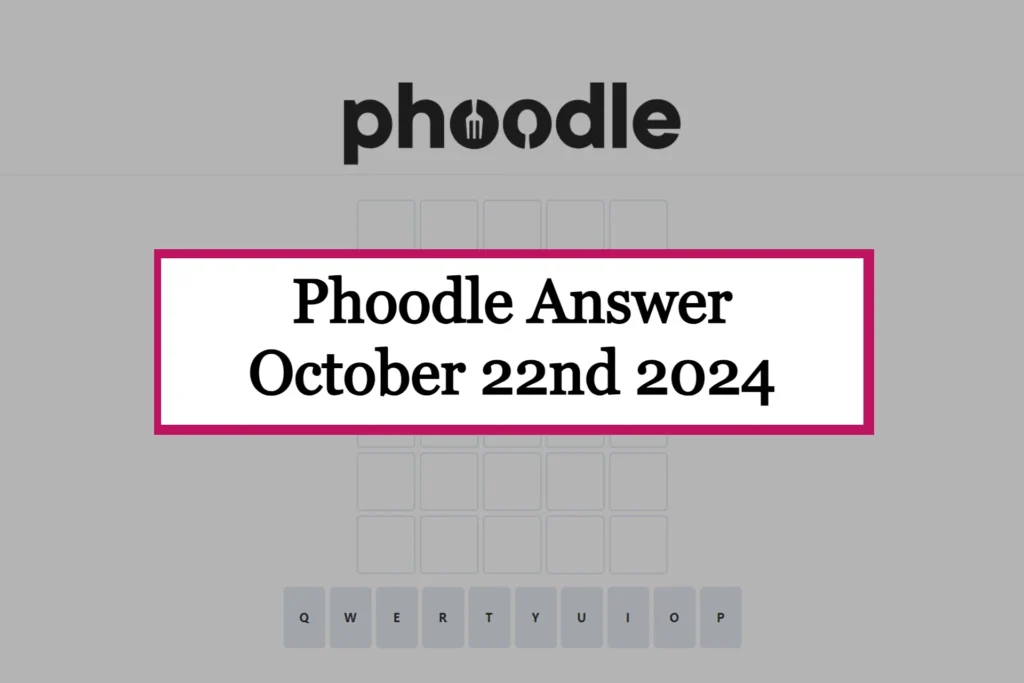 phoodle

Phoodle Answer
October 22nd 2024

Q W E R T Y U I O P